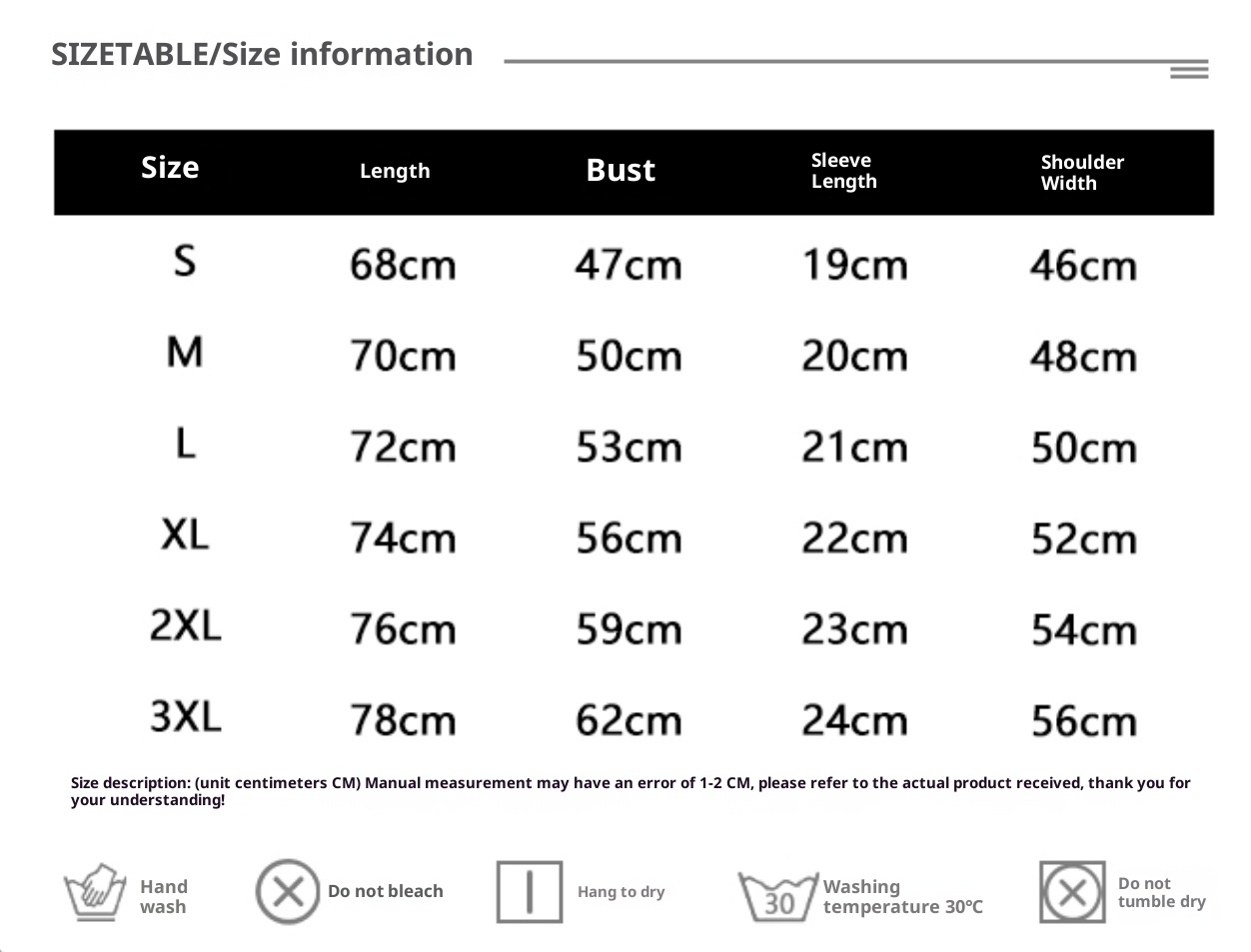 SIZETABLE/Size information

| Size | Length | Bust | Sleeve Length | Shoulder Width |
|---|---|---|---|---|
| S | 68cm | 47cm | 19cm | 46cm |
| M | 70cm | 50cm | 20cm | 48cm |
| L | 72cm | 53cm | 21cm | 50cm |
| XL | 74cm | 56cm | 22cm | 52cm |
| 2XL | 76cm | 59cm | 23cm | 54cm |
| 3XL | 78cm | 62cm | 24cm | 56cm |

Size description: (unit centimeters CM) Manual measurement may have an error of 1-2 CM, please refer to the actual product received, thank you for your understanding!

Hand wash

Do not bleach

Hang to dry

30 Washing temperature 30°C

Do not tumble dry